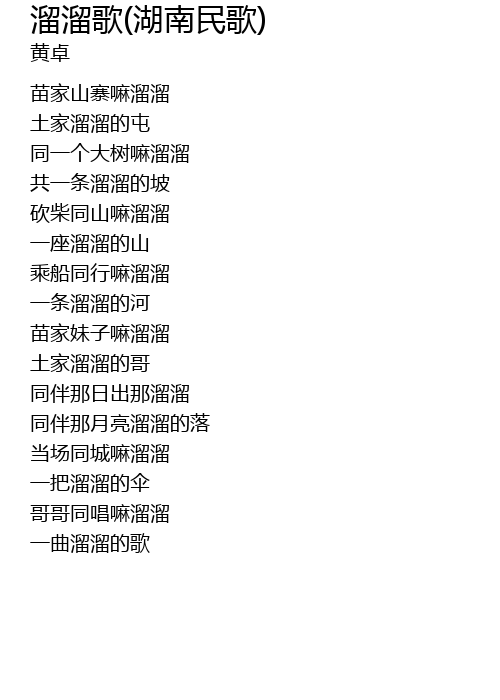 溜溜歌(湖南民歌)
黄卓

苗家山寨嘛溜溜
土家溜溜的屯
同一个大树嘛溜溜
共一条溜溜的坡
砍柴同山嘛溜溜
一座溜溜的山
乘船同行嘛溜溜
一条溜溜的河
苗家妹子嘛溜溜
土家溜溜的哥
同伴那日出那溜溜
同伴那月亮溜溜的落
当场同城嘛溜溜
一把溜溜的伞
哥哥同唱嘛溜溜
一曲溜溜的歌